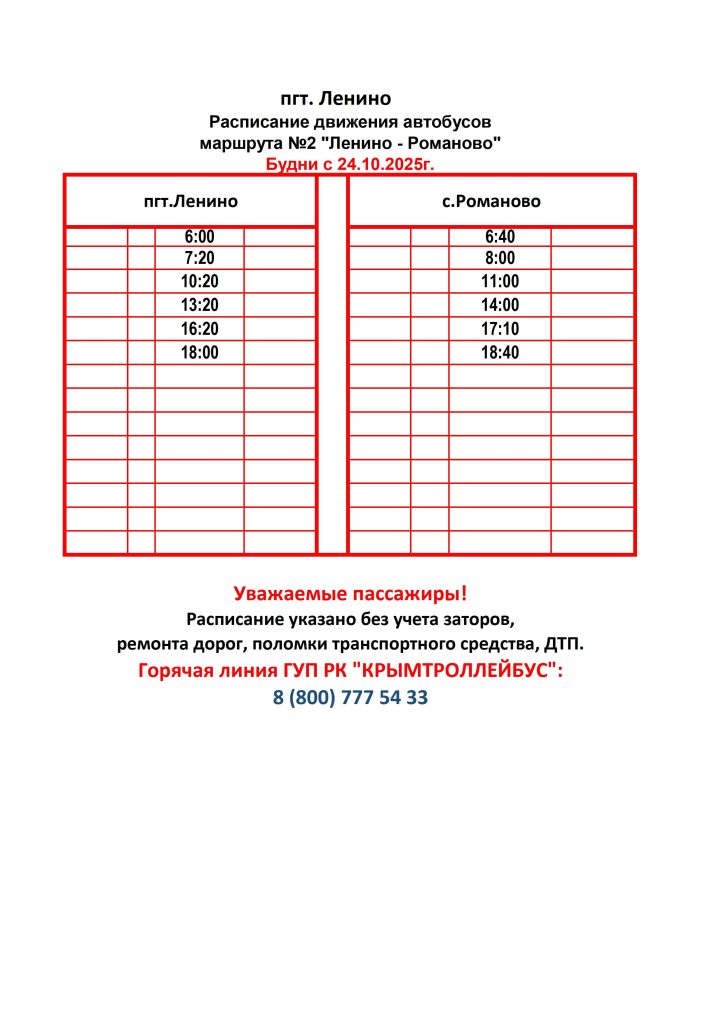 пгт. Ленино
Расписание движения автобусов
маршрута №2 "Ленино - Романово"
Будни с 24.10.2025г.

| пгт.Ленино | с.Романово |
|---|---|
| 6:00 | 6:40 |
| 7:20 | 8:00 |
| 10:20 | 11:00 |
| 13:20 | 14:00 |
| 16:20 | 17:10 |
| 18:00 | 18:40 |

Уважаемые пассажиры!
Расписание указано без учета заторов, ремонта дорог, поломки транспортного средства, ДТП.
Горячая линия ГУП РК "КРЫМТРОЛЛЕЙБУС":
8 (800) 777 54 33